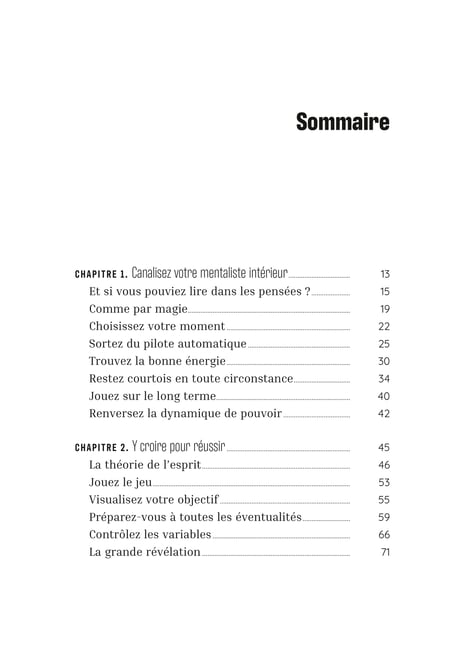 Sommaire

CHAPITRE 1. Canalisez votre mentaliste intérieur 13
Et si vous pouviez lire dans les pensées ? 15
Comme par magie 19
Choisissez votre moment 22
Sortez du pilote automatique 25
Trouvez la bonne énergie 30
Restez courtois en toute circonstance 34
Jouez sur le long terme 40
Renversez la dynamique de pouvoir 42

CHAPITRE 2. Y croire pour réussir 45
La théorie de l'esprit 46
Jouez le jeu 53
Visualisez votre objectif 55
Préparez-vous à toutes les éventualités 59
Contrôlez les variables 66
La grande révélation 71